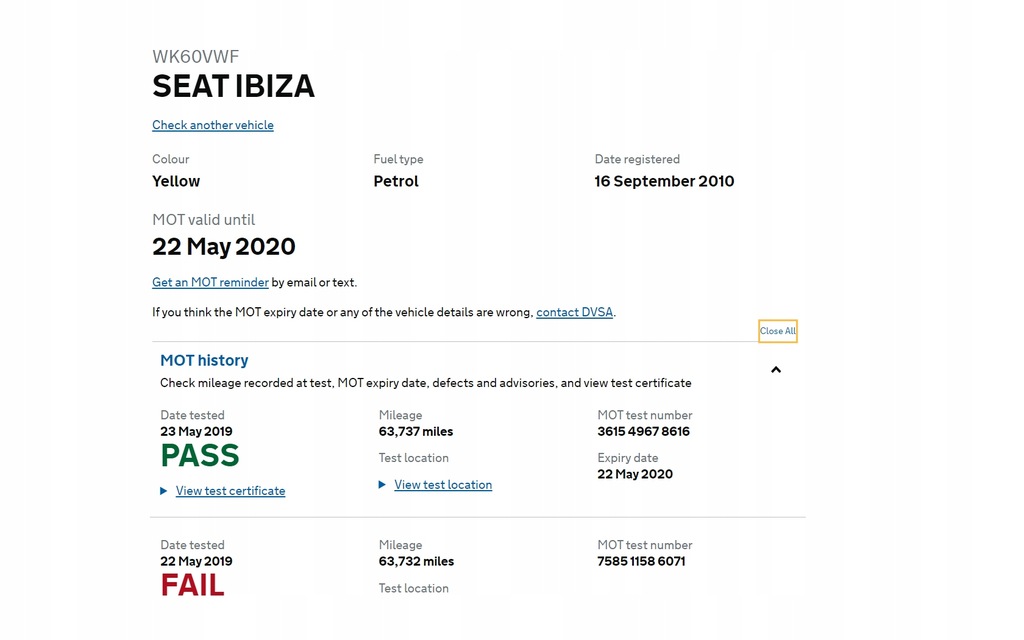 WK60VWF
SEAT IBIZA

Check another vehicle

Colour
Yellow

Fuel type
Petrol

Date registered
16 September 2010

MOT valid until
22 May 2020

Get an MOT reminder by email or text.

If you think the MOT expiry date or any of the vehicle details are wrong, contact DVSA.

Close All

MOT history
Check mileage recorded at test, MOT expiry date, defects and advisories, and view test certificate

Date tested
23 May 2019
PASS
View test certificate

Mileage
63,737 miles
Test location
View test location

MOT test number
3615 4967 8616
Expiry date
22 May 2020

Date tested
22 May 2019
FAIL

Mileage
63,732 miles
Test location

MOT test number
7585 1158 6071